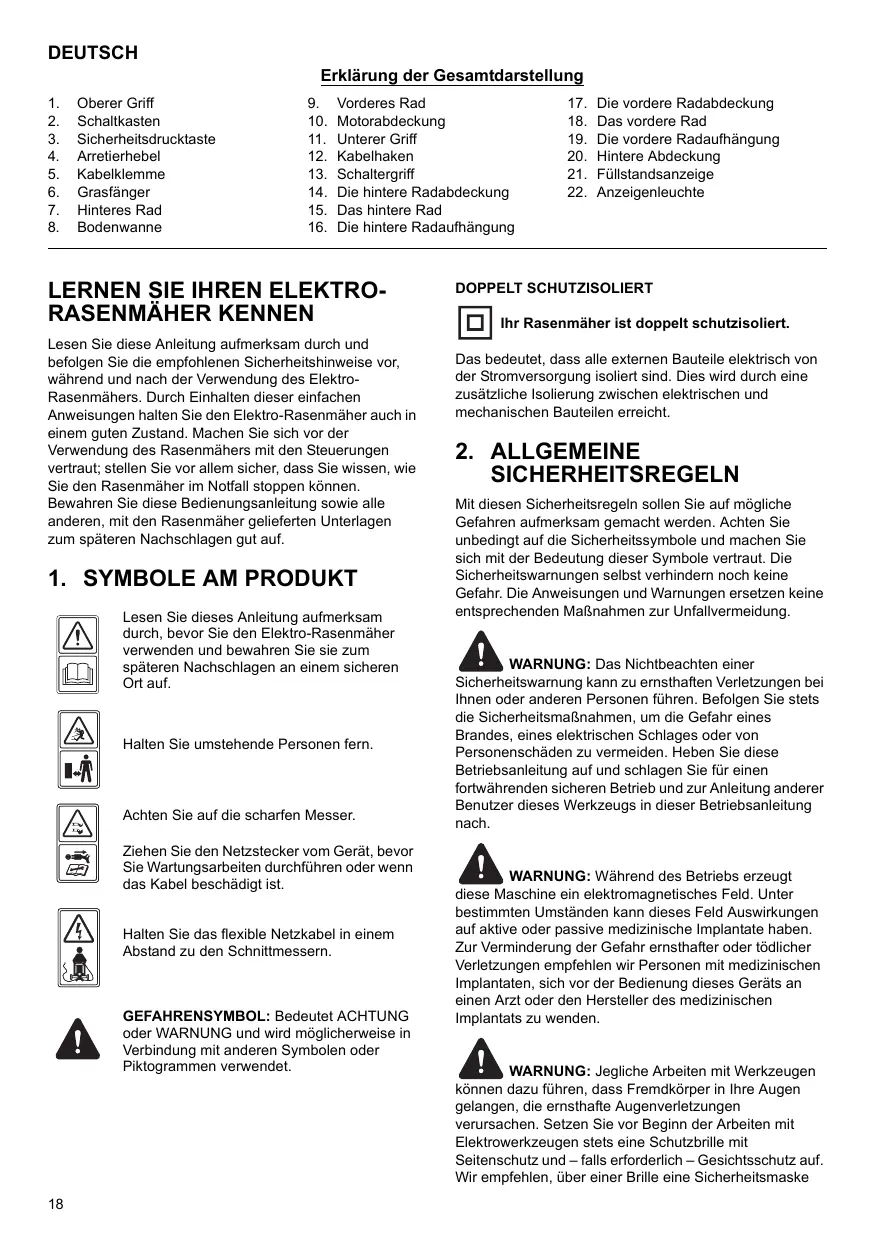 DEUTSCH

Erklärung der Gesamtdarstellung

1. Oberer Griff
2. Schaltkasten
3. Sicherheitsdrucktaste
4. Arretierhebel
5. Kabelklemme
6. Grasfänger
7. Hinteres Rad
8. Bodenwanne

9. Vorderes Rad
10. Motorabdeckung
11. Unterer Griff
12. Kabelhaken
13. Schaltergriff
14. Die hintere Radabdeckung
15. Das hintere Rad
16. Die hintere Radaufhängung

17. Die vordere Radabdeckung
18. Das vordere Rad
19. Die vordere Radaufhängung
20. Hintere Abdeckung
21. Füllstandsanzeige
22. Anzeigenleuchte

LERNEN SIE IHREN ELEKTRO-RASENMÄHER KENNEN

Lesen Sie diese Anleitung aufmerksam durch und befolgen Sie die empfohlenen Sicherheitshinweise vor, während und nach der Verwendung des Elektro-Rasenmähers. Durch Einhalten dieser einfachen Anweisungen halten Sie den Elektro-Rasenmäher auch in einem guten Zustand. Machen Sie sich vor der Verwendung des Rasenmähers mit den Steuerungen vertraut; stellen Sie vor allem sicher, dass Sie wissen, wie Sie den Rasenmäher im Notfall stoppen können. Bewahren Sie diese Bedienungsanleitung sowie alle anderen, mit den Rasenmäher gelieferten Unterlagen zum späteren Nachschlagen gut auf.

1. SYMBOLE AM PRODUKT

Lesen Sie dieses Anleitung aufmerksam durch, bevor Sie den Elektro-Rasenmäher verwenden und bewahren Sie sie zum späteren Nachschlagen an einem sicheren Ort auf.

Halten Sie umstehende Personen fern.

Achten Sie auf die scharfen Messer.

Ziehen Sie den Netzstecker vom Gerät, bevor Sie Wartungsarbeiten durchführen oder wenn das Kabel beschädigt ist.

Halten Sie das flexible Netzkabel in einem Abstand zu den Schnittmessern.

GEFAHRENSYMBOL: Bedeutet ACHTUNG oder WARNUNG und wird möglicherweise in Verbindung mit anderen Symbolen oder Piktogrammen verwendet.

DOPPELT SCHUTZISOLIERT

Ihr Rasenmäher ist doppelt schutzisoliert.

Das bedeutet, dass alle externen Bauteile elektrisch von der Stromversorgung isoliert sind. Dies wird durch eine zusätzliche Isolierung zwischen elektrischen und mechanischen Bauteilen erreicht.

2. ALLGEMEINE SICHERHEITSREGELN

Mit diesen Sicherheitsregeln sollen Sie auf mögliche Gefahren aufmerksam gemacht werden. Achten Sie unbedingt auf die Sicherheitssymbole und machen Sie sich mit der Bedeutung dieser Symbole vertraut. Die Sicherheitswarnungen selbst verhindern noch keine Gefahr. Die Anweisungen und Warnungen ersetzen keine entsprechenden Maßnahmen zur Unfallvermeidung.

WARNUNG: Das Nichtbeachten einer Sicherheitswarnung kann zu ernsthaften Verletzungen bei Ihnen oder anderen Personen führen. Befolgen Sie stets die Sicherheitsmaßnahmen, um die Gefahr eines Brandes, eines elektrischen Schlages oder von Personenschäden zu vermeiden. Heben Sie diese Betriebsanleitung auf und schlagen Sie für einen fortwährenden sicheren Betrieb und zur Anleitung anderer Benutzer dieses Werkzeugs in dieser Betriebsanleitung nach.

WARNUNG: Während des Betriebs erzeugt diese Maschine ein elektromagnetisches Feld. Unter bestimmten Umständen kann dieses Feld Auswirkungen auf aktive oder passive medizinische Implantate haben. Zur Verminderung der Gefahr ernsthafter oder tödlicher Verletzungen empfehlen wir Personen mit medizinischen Implantaten, sich vor der Bedienung dieses Geräts an einen Arzt oder den Hersteller des medizinischen Implantats zu wenden.

WARNUNG: Jegliche Arbeiten mit Werkzeugen können dazu führen, dass Fremdkörper in Ihre Augen gelangen, die ernsthafte Augenverletzungen verursachen. Setzen Sie vor Beginn der Arbeiten mit Elektrowerkzeugen stets eine Schutzbrille mit Seitenschutz und – falls erforderlich – Gesichtsschutz auf. Wir empfehlen, über einer Brille eine Sicherheitsmaske

18